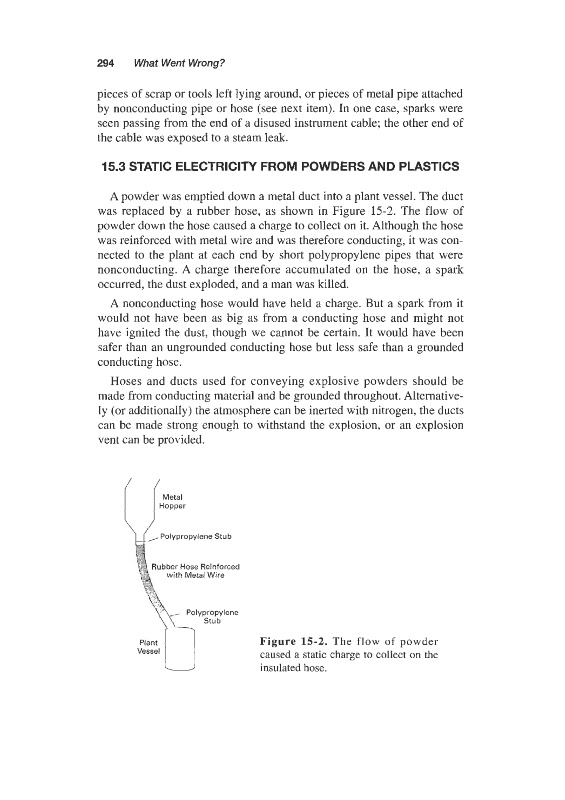 294 What Went Wrong?

pieces of scrap or tools left lying around, or pieces of metal pipe attached by nonconducting pipe or hose (see next item). In one case, sparks were seen passing from the end of a disused instrument cable; the other end of the cable was exposed to a steam leak.

15.3 STATIC ELECTRICITY FROM POWDERS AND PLASTICS

A powder was emptied down a metal duct into a plant vessel. The duct was replaced by a rubber hose, as shown in Figure 15-2. The flow of powder down the hose caused a charge to collect on it. Although the hose was reinforced with metal wire and was therefore conducting, it was connected to the plant at each end by short polypropylene pipes that were nonconducting. A charge therefore accumulated on the hose, a spark occurred, the dust exploded, and a man was killed.

A nonconducting hose would have held a charge. But a spark from it would not have been as big as from a conducting hose and might not have ignited the dust, though we cannot be certain. It would have been safer than an ungrounded conducting hose but less safe than a grounded conducting hose.

Hoses and ducts used for conveying explosive powders should be made from conducting material and be grounded throughout. Alternatively (or additionally) the atmosphere can be inerted with nitrogen, the ducts can be made strong enough to withstand the explosion, or an explosion vent can be provided.

Metal Hopper

Polypropylene Stub

Rubber Hose Reinforced with Metal Wire

Polypropylene Stub

Plant Vessel

Figure 15-2. The flow of powder caused a static charge to collect on the insulated hose.